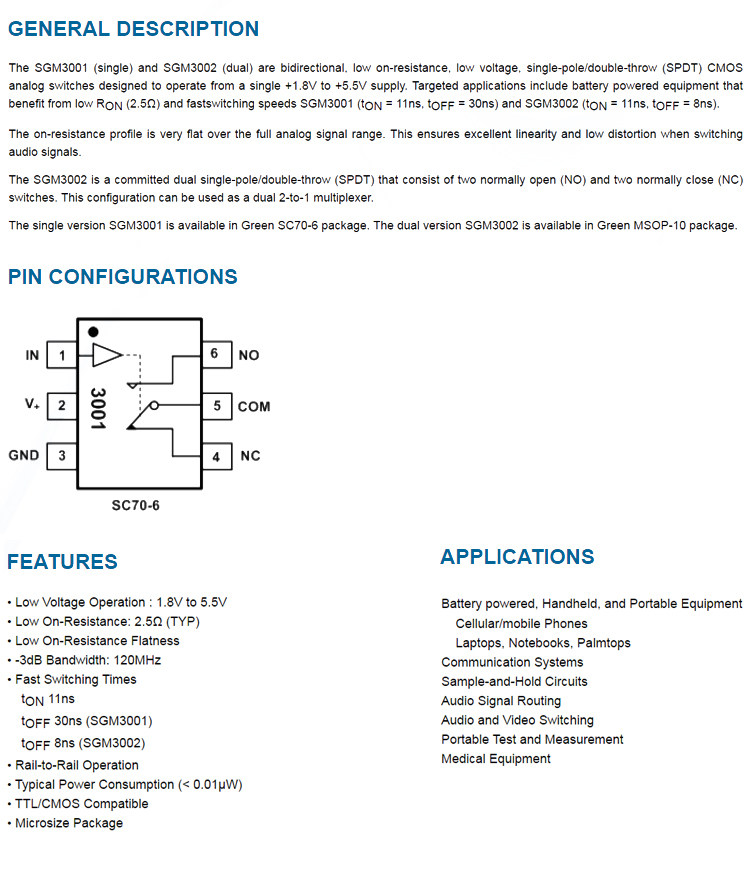 GENERAL DESCRIPTION

The SGM3001 (single) and SGM3002 (dual) are bidirectional, low on-resistance, low voltage, single-pole/double-throw (SPDT) CMOS analog switches designed to operate from a single +1.8V to +5.5V supply. Targeted applications include battery powered equipment that benefit from low $R_{ON}$ (2.5Ω) and fastswitching speeds SGM3001 ($t_{ON}$ = 11ns, $t_{OFF}$ = 30ns) and SGM3002 ($t_{ON}$ = 11ns, $t_{OFF}$ = 8ns).

The on-resistance profile is very flat over the full analog signal range. This ensures excellent linearity and low distortion when switching audio signals.

The SGM3002 is a committed dual single-pole/double-throw (SPDT) that consist of two normally open (NO) and two normally close (NC) switches. This configuration can be used as a dual 2-to-1 multiplexer.

The single version SGM3001 is available in Green SC70-6 package. The dual version SGM3002 is available in Green MSOP-10 package.

PIN CONFIGURATIONS

IN 1
$V_+$ 2
GND 3
3001
6 NO
5 COM
4 NC
SC70-6

FEATURES

• Low Voltage Operation : 1.8V to 5.5V
• Low On-Resistance: 2.5Ω (TYP)
• Low On-Resistance Flatness
• -3dB Bandwidth: 120MHz
• Fast Switching Times
$t_{ON}$ 11ns
$t_{OFF}$ 30ns (SGM3001)
$t_{OFF}$ 8ns (SGM3002)
• Rail-to-Rail Operation
• Typical Power Consumption (< 0.01μW)
• TTL/CMOS Compatible
• Microsize Package

APPLICATIONS

Battery powered, Handheld, and Portable Equipment
Cellular/mobile Phones
Laptops, Notebooks, Palmtops
Communication Systems
Sample-and-Hold Circuits
Audio Signal Routing
Audio and Video Switching
Portable Test and Measurement
Medical Equipment